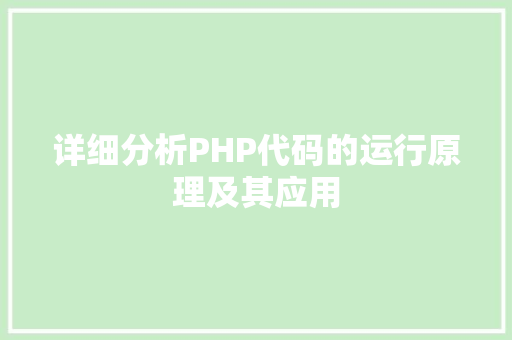 详细分析PHP代码的运行原理及其应用